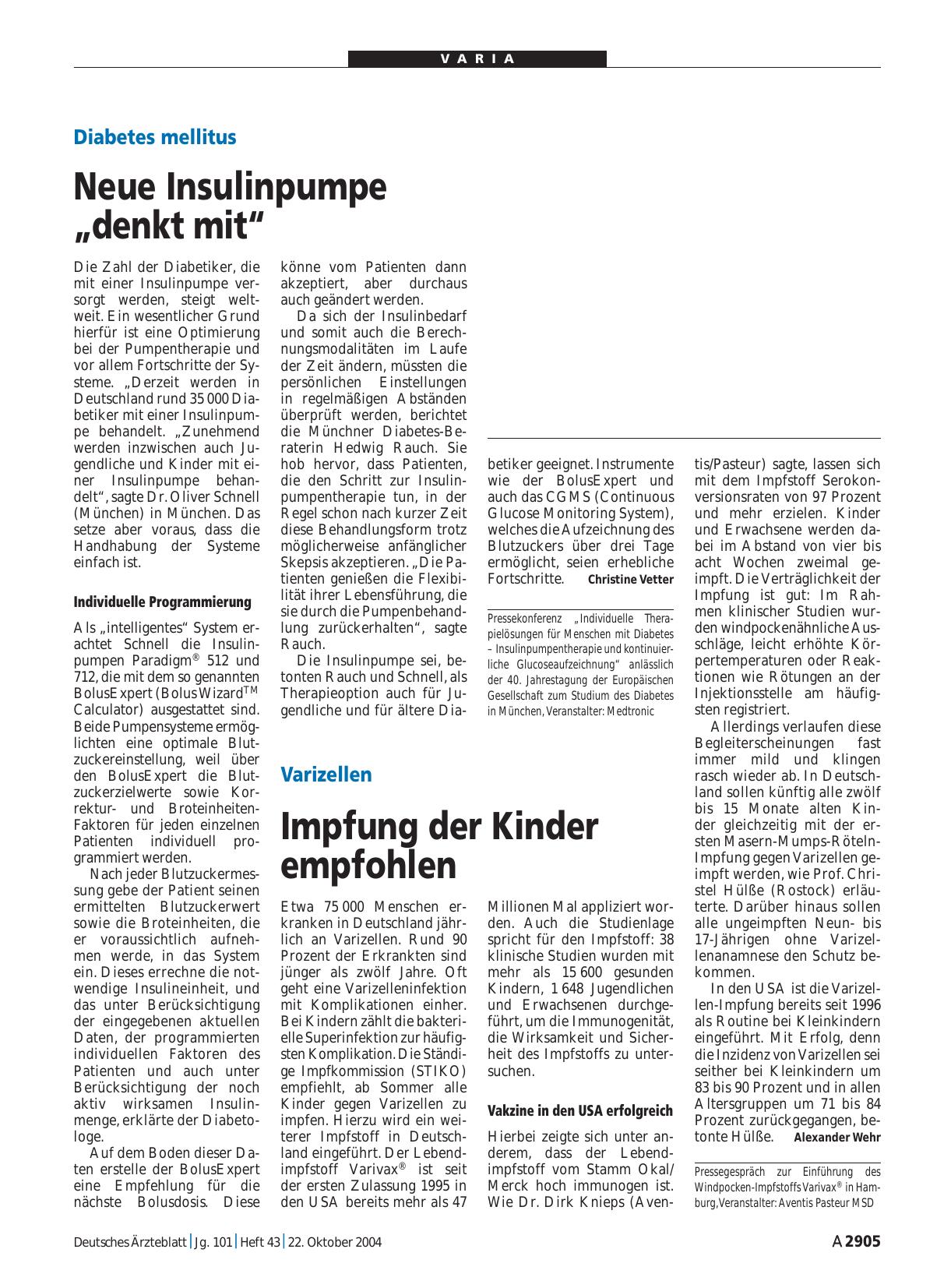 VARIA

Diabetes mellitus

Neue Insulinpumpe „denkt mit“

Die Zahl der Diabetiker, die mit einer Insulinpumpe versorgt werden, steigt weltweit. Ein wesentlicher Grund hierfür ist eine Optimierung bei der Pumpentherapie und vor allem Fortschritte der Systeme. „Derzeit werden in Deutschland rund 35 000 Diabetiker mit einer Insulinpumpe behandelt. „Zunehmend werden inzwischen auch Jugendliche und Kinder mit einer Insulinpumpe behandelt“, sagte Dr. Oliver Schnell (München) in München. Das setze aber voraus, dass die Handhabung der Systeme einfach ist.

Individuelle Programmierung

Als „intelligentes“ System erachtet Schnell die Insulinpumpen Paradigm® 512 und 712, die mit dem so genannten BolusExpert (Bolus Wizard$^{TM}$ Calculator) ausgestattet sind. Beide Pumpensysteme ermöglichten eine optimale Blutzuckereinstellung, weil über den BolusExpert die Blutzuckerzielwerte sowie Korrektur- und Broteinheiten-Faktoren für jeden einzelnen Patienten individuell programmiert werden.

Nach jeder Blutzuckermessung gebe der Patient seinen ermittelten Blutzuckerwert sowie die Broteinheiten, die er voraussichtlich aufnehmen werde, in das System ein. Dieses errechne die notwendige Insulineinheit, und das unter Berücksichtigung der eingegebenen aktuellen Daten, der programmierten individuellen Faktoren des Patienten und auch unter Berücksichtigung der noch aktiv wirksamen Insulinmenge, erklärte der Diabetologe.

Auf dem Boden dieser Daten erstelle der BolusExpert eine Empfehlung für die nächste Bolusdosis. Diese könne vom Patienten dann akzeptiert, aber durchaus auch geändert werden.

Da sich der Insulinbedarf und somit auch die Berechnungsmodalitäten im Laufe der Zeit ändern, müssten die persönlichen Einstellungen in regelmäßigen Abständen überprüft werden, berichtet die Münchner Diabetes-Beraterin Hedwig Rauch. Sie hob hervor, dass Patienten, die den Schritt zur Insulinpumpentherapie tun, in der Regel schon nach kurzer Zeit diese Behandlungsform trotz möglicherweise anfänglicher Skepsis akzeptieren. „Die Patienten genießen die Flexibilität ihrer Lebensführung, die sie durch die Pumpenbehandlung zurückerhalten“, sagte Rauch.

Die Insulinpumpe sei, betonten Rauch und Schnell, als Therapieoption auch für Jugendliche und für ältere Diabetiker geeignet. Instrumente wie der BolusExpert und auch das CGMS (Continuous Glucose Monitoring System), welches die Aufzeichnung des Blutzuckers über drei Tage ermöglicht, seien erhebliche Fortschritte. Christine Vetter

Pressekonferenz „Individuelle Therapielösungen für Menschen mit Diabetes – Insulinpumpentherapie und kontinuierliche Glucoseaufzeichnung“ anlässlich der 40. Jahrestagung der Europäischen Gesellschaft zum Studium des Diabetes in München, Veranstalter: Medtronic

Varizellen

Impfung der Kinder empfohlen

Etwa 75 000 Menschen erkranken in Deutschland jährlich an Varizellen. Rund 90 Prozent der Erkrankten sind jünger als zwölf Jahre. Oft geht eine Varizelleninfektion mit Komplikationen einher. Bei Kindern zählt die bakterielle Superinfektion zur häufigsten Komplikation. Die Ständige Impfkommission (STIKO) empfiehlt, ab Sommer alle Kinder gegen Varizellen zu impfen. Hierzu wird ein weiterer Impfstoff in Deutschland eingeführt. Der Lebendimpfstoff Varivax® ist seit der ersten Zulassung 1995 in den USA bereits mehr als 47 Millionen Mal appliziert worden. Auch die Studienlage spricht für den Impfstoff: 38 klinische Studien wurden mit mehr als 15 600 gesunden Kindern, 1 648 Jugendlichen und Erwachsenen durchgeführt, um die Immunogenität, die Wirksamkeit und Sicherheit des Impfstoffs zu untersuchen.

Vakzine in den USA erfolgreich

Hierbei zeigte sich unter anderem, dass der Lebendimpfstoff vom Stamm Okal/Merck hoch immunogen ist. Wie Dr. Dirk Knieps (Aventis/Pasteur) sagte, lassen sich mit dem Impfstoff Serokonversionsraten von 97 Prozent und mehr erzielen. Kinder und Erwachsene werden dabei im Abstand von vier bis acht Wochen zweimal geimpft. Die Verträglichkeit der Impfung ist gut: Im Rahmen klinischer Studien wurden windpockenähnliche Ausschläge, leicht erhöhte Körpertemperaturen oder Reaktionen wie Rötungen an der Injektionsstelle am häufigsten registriert.

Allerdings verlaufen diese Begleiterscheinungen fast immer mild und klingen rasch wieder ab. In Deutschland sollen künftig alle zwölf bis 15 Monate alten Kinder gleichzeitig mit der ersten Masern-Mumps-Röteln-Impfung gegen Varizellen geimpft werden, wie Prof. Christel Hülße (Rostock) erläuterte. Darüber hinaus sollen alle ungeimpften Neun- bis 17-Jährigen ohne Varizellenanamnese den Schutz bekommen.

In den USA ist die Varizellen-Impfung bereits seit 1996 als Routine bei Kleinkindern eingeführt. Mit Erfolg, denn die Inzidenz von Varizellen sei seither bei Kleinkindern um 83 bis 90 Prozent und in allen Altersgruppen um 71 bis 84 Prozent zurückgegangen, betonte Hülße. Alexander Wehr

Pressegespräch zur Einführung des Windpocken-Impfstoffs Varivax® in Hamburg, Veranstalter: Aventis Pasteur MSD

Deutsches Ärzteblatt | Jg. 101 | Heft 43 | 22. Oktober 2004 A 2905